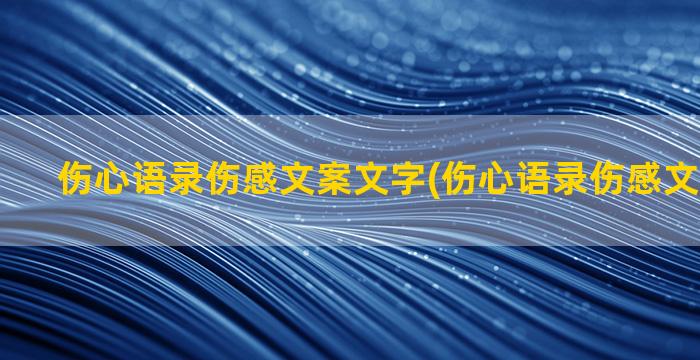 伤心语录伤感文案文字(伤心语录伤感文